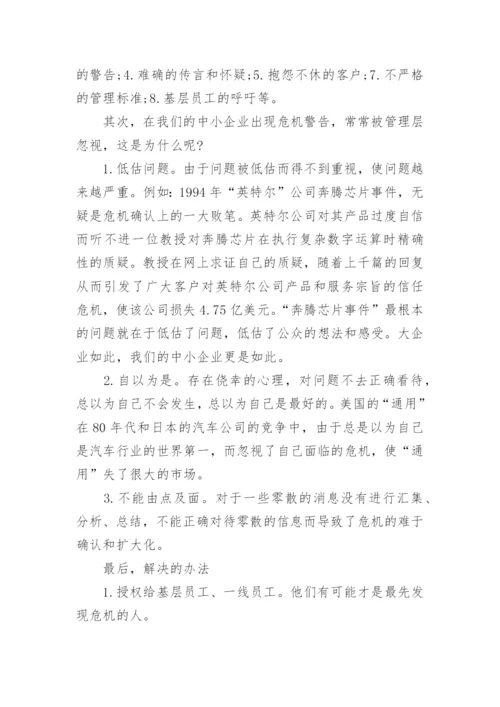 的警告;4.难确的传言和怀疑;5.抱怨不休的客户;7.不严格的管理标准;8.基层员工的呼吁等。

其次，在我们的中小企业出现危机警告，常常被管理层忽视，这是为什么呢?

1.低估问题。由于问题被低估而得不到重视，使问题越来越严重。例如:1994年“英特尔”公司奔腾芯片事件，无疑是危机确认上的一大败笔。英特尔公司对其产品过度自信而听不进一位教授对奔腾芯片在执行复杂数字运算时精确性的质疑。教授在网上求证自己的质疑，随着上千篇的回复从而引发了广大客户对英特尔公司产品和服务宗旨的信任危机，使该公司损失4.75亿美元。“奔腾芯片事件”最根本的问题就在于低估了问题，低估了公众的想法和感受。大企业如此，我们的中小企业更是如此。

2.自以为是。存在侥幸的心理，对问题不去正确看待，总以为自己不会发生，总以为自己是最好的。美国的“通用”在80年代和日本的汽车公司的竞争中，由于总是以为自己是汽车行业的世界第一，而忽视了自己面临的危机，使“通用”失了很大的市场。

3.不能由点及面。对于一些零散的消息没有进行汇集、分析、总结，不能正确对待零散的信息而导致了危机的难于确认和扩大化。

最后，解决的办法

1.授权给基层员工、一线员工。他们有可能才是最先发现危机的人。